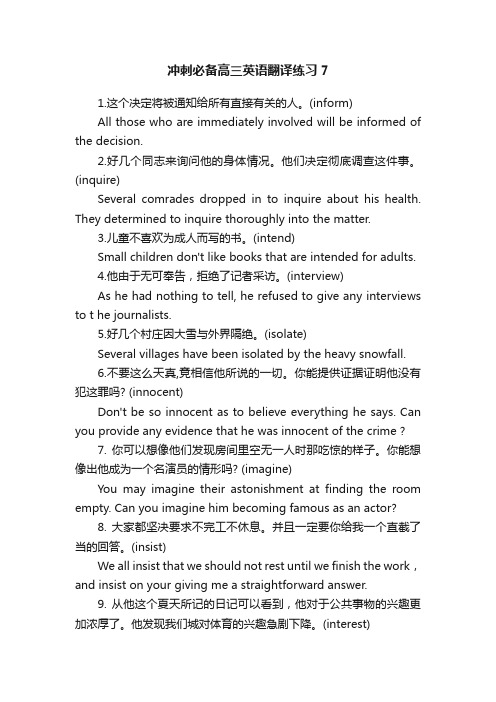 冲刺必备高三英语翻译练习 7

1.这个决定将被通知给所有直接有关的人。(inform)

All those who are immediately involved will be informed of the decision.

2.好几个同志来询问他的身体情况。他们决定彻底调查这件事。(inquire)

Several comrades dropped in to inquire about his health. They determined to inquire thoroughly into the matter.

3.儿童不喜欢为成人而写的书。(intend)

Small children don't like books that are intended for adults.

4.他由于无可奉告，拒绝了记者采访。(interview)

As he had nothing to tell, he refused to give any interviews to t he journalists.

5.好几个村庄因大雪与外界隔绝。(isolate)

Several villages have been isolated by the heavy snowfall.

6.不要这么天真,竟相信他所说的一切。你能提供证据证明他没有犯这罪吗? (innocent)

Don't be so innocent as to believe everything he says. Can you provide any evidence that he was innocent of the crime ?

7. 你可以想像他们发现房间里空无一人时那吃惊的样子。你能想像出他成为一个名演员的情形吗? (imagine)

You may imagine their astonishment at finding the room empty. Can you imagine him becoming famous as an actor?

8. 大家都坚决要求不完工不休息。并且一定要你给我一个直截了当的回答。(insist)

We all insist that we should not rest until we finish the work , and insist on your giving me a straightforward answer.

9. 从他这个夏天所记的日记可以看到，他对于公共事物的兴趣更加浓厚了。他发现我们城对体育的兴趣急剧下降。(interest)